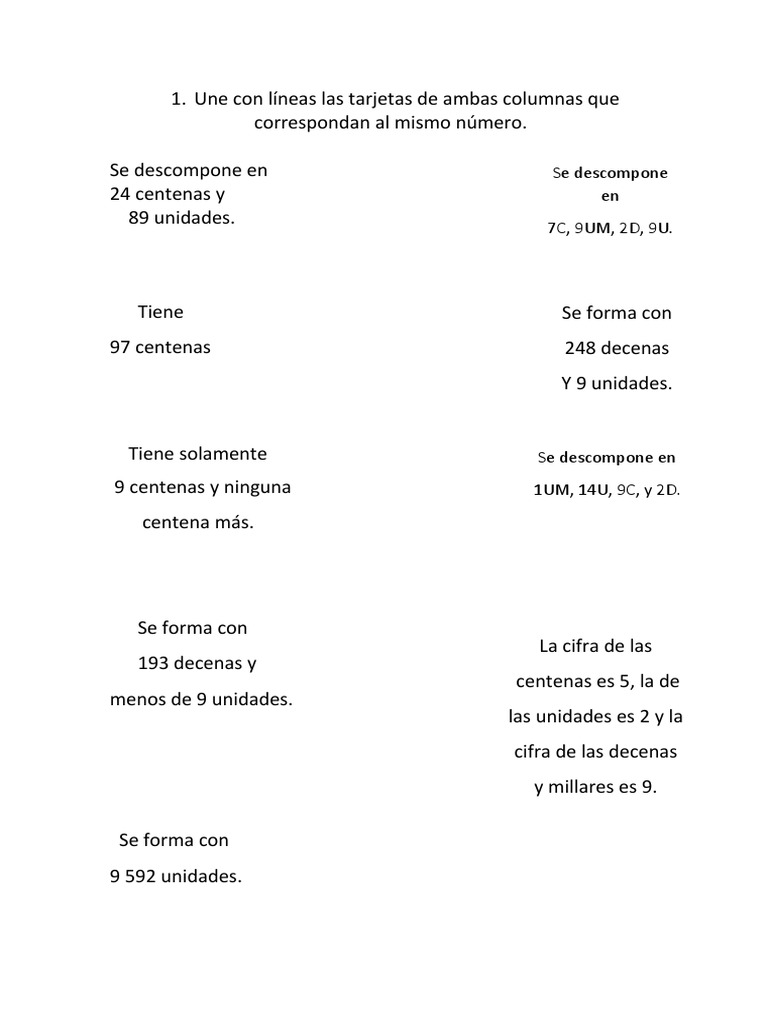 1. Une con líneas las tarjetas de ambas columnas que correspondan al mismo número.

Se descompone en
24 centenas y
89 unidades.

Tiene
97 centenas

Tiene solamente
9 centenas y ninguna
centena más.

Se forma con
193 decenas y
menos de 9 unidades.

Se forma con
9 592 unidades.

Se descompone
en
7C, 9UM, 2D, 9U.

Se forma con
248 decenas
Y 9 unidades.

Se descompone en
1UM, 14U, 9C, y 2D.

La cifra de las
centenas es 5, la de
las unidades es 2 y la
cifra de las decenas
y millares es 9.